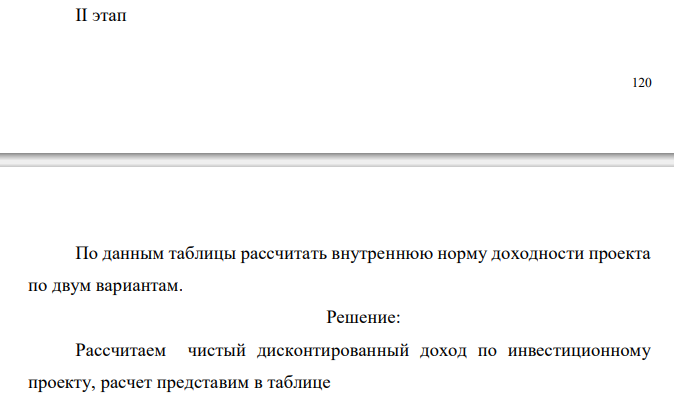 II этап

120

По данным таблицы рассчитать внутреннюю норму доходности проекта по двум вариантам.

Решение:

Рассчитаем чистый дисконтированный доход по инвестиционному проекту, расчет представим в таблице